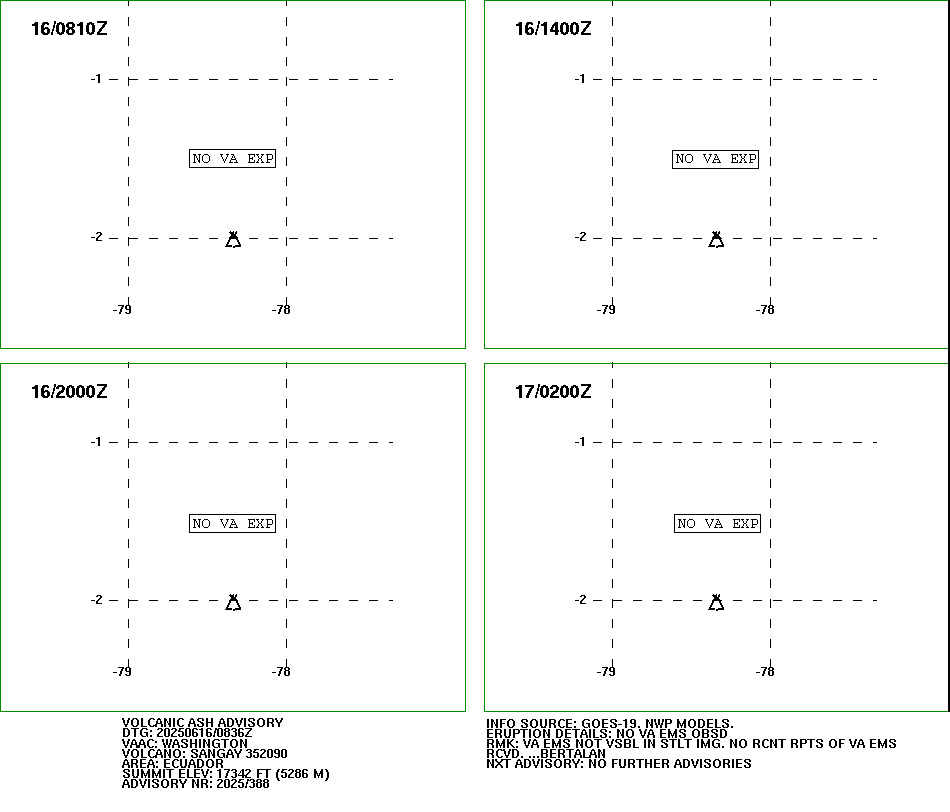 16/0810Z

-1

NO VA EXP

-2

-79 -78

16/1400Z

-1

NO VA EXP

-2

-79 -78

16/2000Z

-1

NO VA EXP

-2

-79 -78

17/0200Z

-1

NO VA EXP

-2

-79 -78

VOLCANIC ASH ADVISORY
DTG: 20250616/0836Z
VAAC: WASHINGTON
VOLCANO: SANGAY 352090
AREA: ECUADOR
SUMMIT ELEV: 17342 FT (5286 M)
ADVISORY NR: 2025/388

INFO SOURCE: GOES-19. NWP MODELS.
ERUPTION DETAILS: NO VA EMS OBSD
RMK: VA EMS NOT VSBL IN STLT IMG. NO RCNT RPTS OF VA EMS
RCVD. ...BERTALAN
NXT ADVISORY: NO FURTHER ADVISORIES